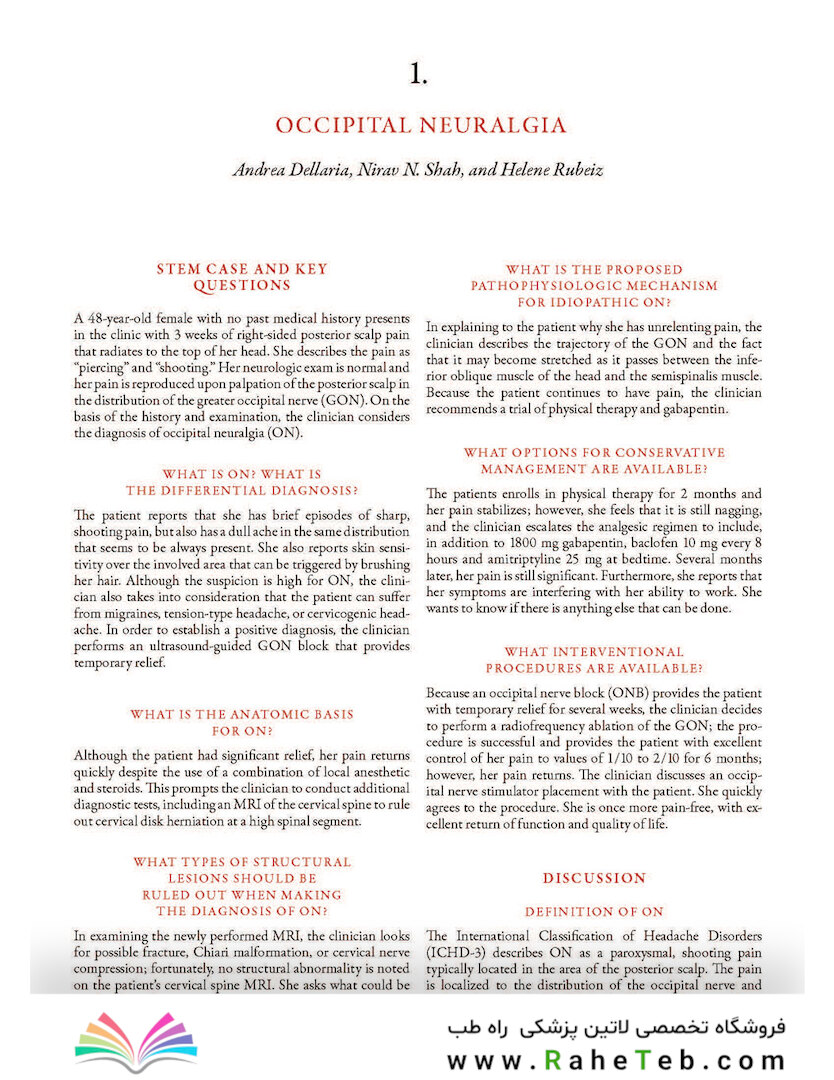 1.

OCCIPITAL NEURALGIA

Andrea Dellaria, Nirav N. Shah, and Helene Rubeiz

STEM CASE AND KEY QUESTIONS

A 48-year-old female with no past medical history presents in the clinic with 3 weeks of right-sided posterior scalp pain that radiates to the top of her head. She describes the pain as "piercing" and "shooting." Her neurologic exam is normal and her pain is reproduced upon palpation of the posterior scalp in the distribution of the greater occipital nerve (GON). On the basis of the history and examination, the clinician considers the diagnosis of occipital neuralgia (ON).

WHAT IS ON? WHAT IS THE DIFFERENTIAL DIAGNOSIS?

The patient reports that she has brief episodes of sharp, shooting pain, but also has a dull ache in the same distribution that seems to be always present. She also reports skin sensitivity over the involved area that can be triggered by brushing her hair. Although the suspicion is high for ON, the clinician also takes into consideration that the patient can suffer from migraines, tension-type headache, or cervicogenic headache. In order to establish a positive diagnosis, the clinician performs an ultrasound-guided GON block that provides temporary relief.

WHAT IS THE ANATOMIC BASIS FOR ON?

Although the patient had significant relief, her pain returns quickly despite the use of a combination of local anesthetic and steroids. This prompts the clinician to conduct additional diagnostic tests, including an MRI of the cervical spine to rule out cervical disk herniation at a high spinal segment.

WHAT TYPES OF STRUCTURAL LESIONS SHOULD BE RULED OUT WHEN MAKING THE DIAGNOSIS OF ON?

In examining the newly performed MRI, the clinician looks for possible fracture, Chiari malformation, or cervical nerve compression; fortunately, no structural abnormality is noted on the patient's cervical spine MRI. She asks what could be

WHAT IS THE PROPOSED PATHOPHYSIOLOGIC MECHANISM FOR IDIOPATHIC ON?

In explaining to the patient why she has unrelenting pain, the clinician describes the trajectory of the GON and the fact that it may become stretched as it passes between the inferior oblique muscle of the head and the semispinalis muscle. Because the patient continues to have pain, the clinician recommends a trial of physical therapy and gabapentin.

WHAT OPTIONS FOR CONSERVATIVE MANAGEMENT ARE AVAILABLE?

The patients enrolls in physical therapy for 2 months and her pain stabilizes; however, she feels that it is still nagging, and the clinician escalates the analgesic regimen to include, in addition to 1800 mg gabapentin, baclofen 10 mg every 8 hours and amitriptyline 25 mg at bedtime. Several months later, her pain is still significant. Furthermore, she reports that her symptoms are interfering with her ability to work. She wants to know if there is anything else that can be done.

WHAT INTERVENTIONAL PROCEDURES ARE AVAILABLE?

Because an occipital nerve block (ONB) provides the patient with temporary relief for several weeks, the clinician decides to perform a radiofrequency ablation of the GON; the procedure is successful and provides the patient with excellent control of her pain to values of 1/10 to 2/10 for 6 months; however, her pain returns. The clinician discusses an occipital nerve stimulator placement with the patient. She quickly agrees to the procedure. She is once more pain-free, with excellent return of function and quality of life.

DISCUSSION

DEFINITION OF ON

The International Classification of Headache Disorders (ICHD-3) describes ON as a paroxysmal, shooting pain typically located in the area of the posterior scalp. The pain is localized to the distribution of the occipital nerve and

فروشگاه تخصصی لاتین پزشکی راه طب
www.RaheTeb.com